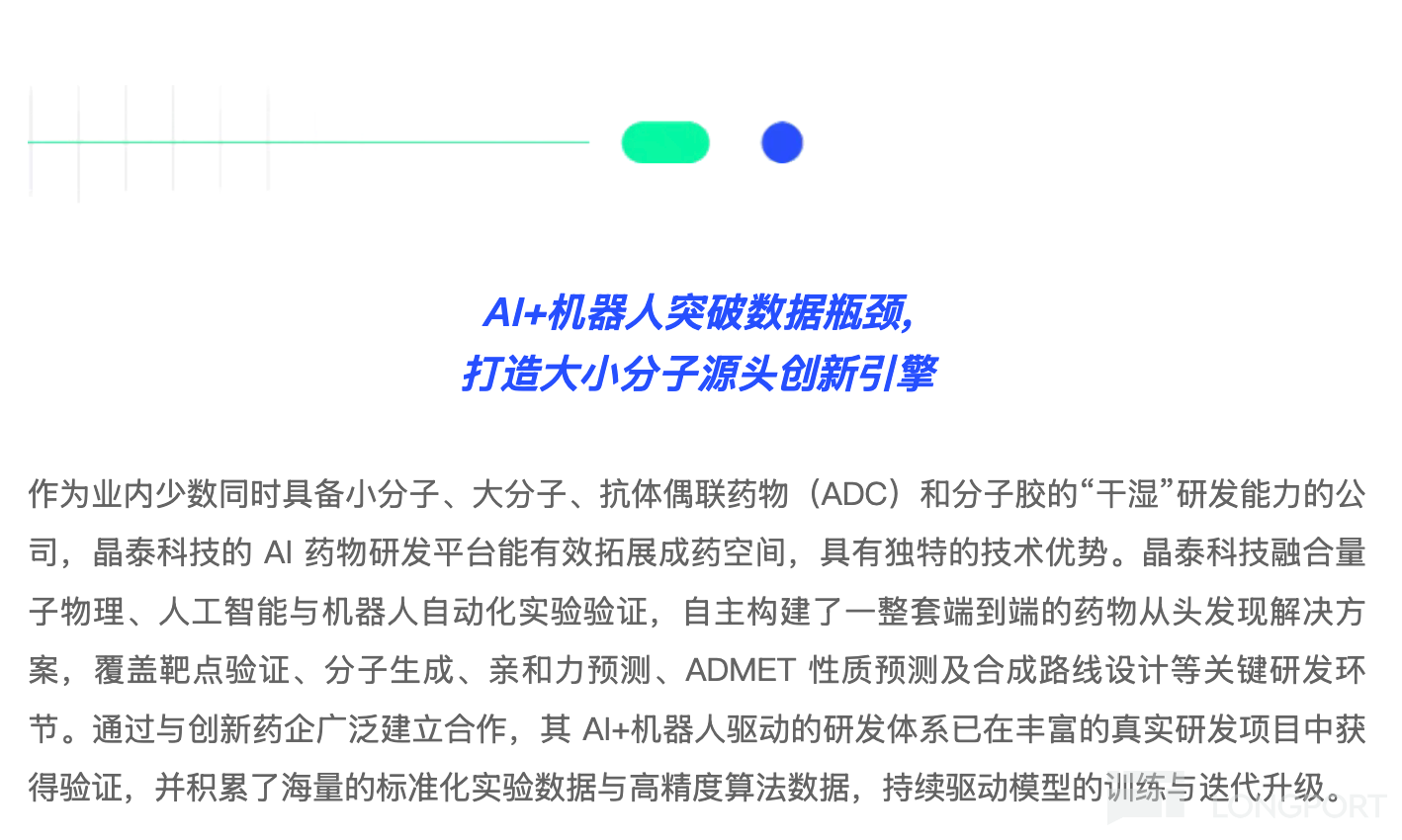 AI+机器人突破数据瓶颈,
打造大小分子源头创新引擎

作为业内少数同时具备小分子、大分子、抗体偶联药物（ADC）和分子胶的“干湿”研发能力的公司，晶泰科技的AI药物研发平台能有效拓展成药空间，具有独特的技术优势。晶泰科技融合量子物理、人工智能与机器人自动化实验验证，自主构建了一整套端到端的药物从头发现解决方案，覆盖靶点验证、分子生成、亲和力预测、ADMET性质预测及合成路线设计等关键研发环节。通过与创新药企广泛建立合作，其AI+机器人驱动的研发体系已在丰富的真实研发项目中获得验证，并积累了海量的标准化实验数据与高精度算法数据，持续驱动模型的训练与迭代升级。

LONGPORT